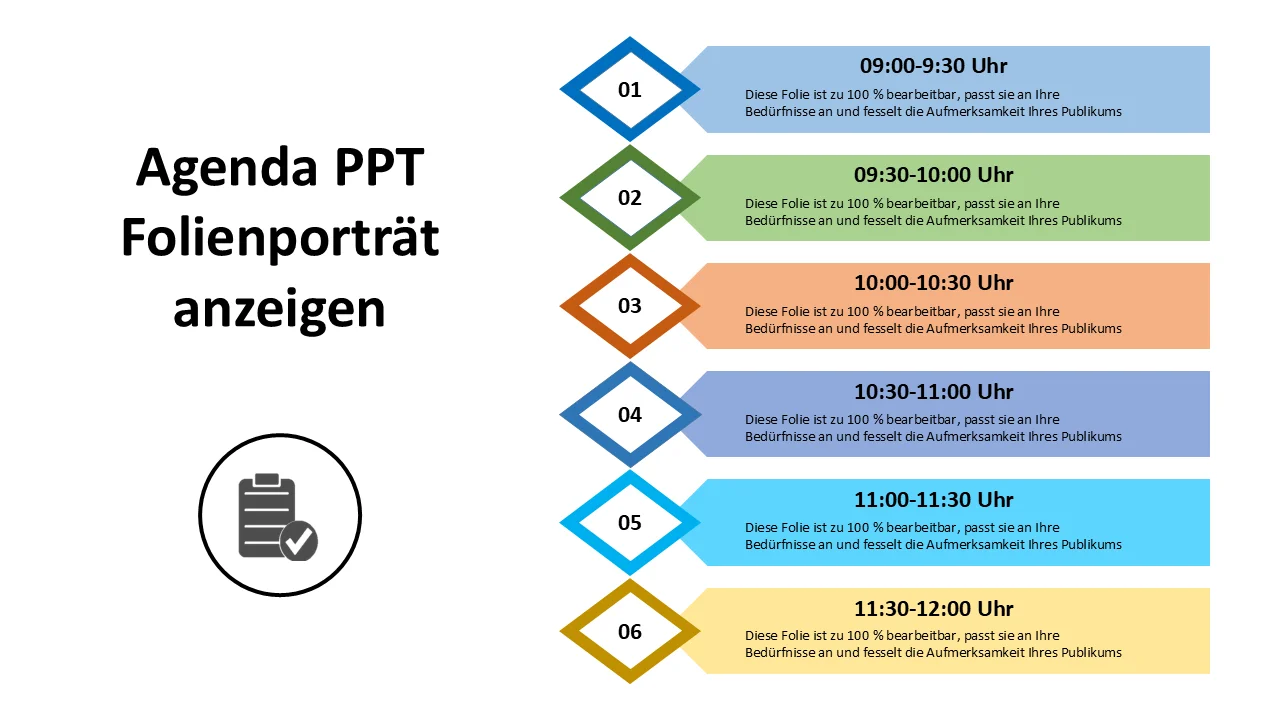 Agenda PPT Folienporträt anzeigen

01
09:00-9:30 Uhr
Diese Folie ist zu 100 % bearbeitbar, passt sie an Ihre Bedürfnisse an und fesselt die Aufmerksamkeit Ihres Publikums

02
09:30-10:00 Uhr
Diese Folie ist zu 100 % bearbeitbar, passt sie an Ihre Bedürfnisse an und fesselt die Aufmerksamkeit Ihres Publikums

03
10:00-10:30 Uhr
Diese Folie ist zu 100 % bearbeitbar, passt sie an Ihre Bedürfnisse an und fesselt die Aufmerksamkeit Ihres Publikums

04
10:30-11:00 Uhr
Diese Folie ist zu 100 % bearbeitbar, passt sie an Ihre Bedürfnisse an und fesselt die Aufmerksamkeit Ihres Publikums

05
11:00-11:30 Uhr
Diese Folie ist zu 100 % bearbeitbar, passt sie an Ihre Bedürfnisse an und fesselt die Aufmerksamkeit Ihres Publikums

06
11:30-12:00 Uhr
Diese Folie ist zu 100 % bearbeitbar, passt sie an Ihre Bedürfnisse an und fesselt die Aufmerksamkeit Ihres Publikums